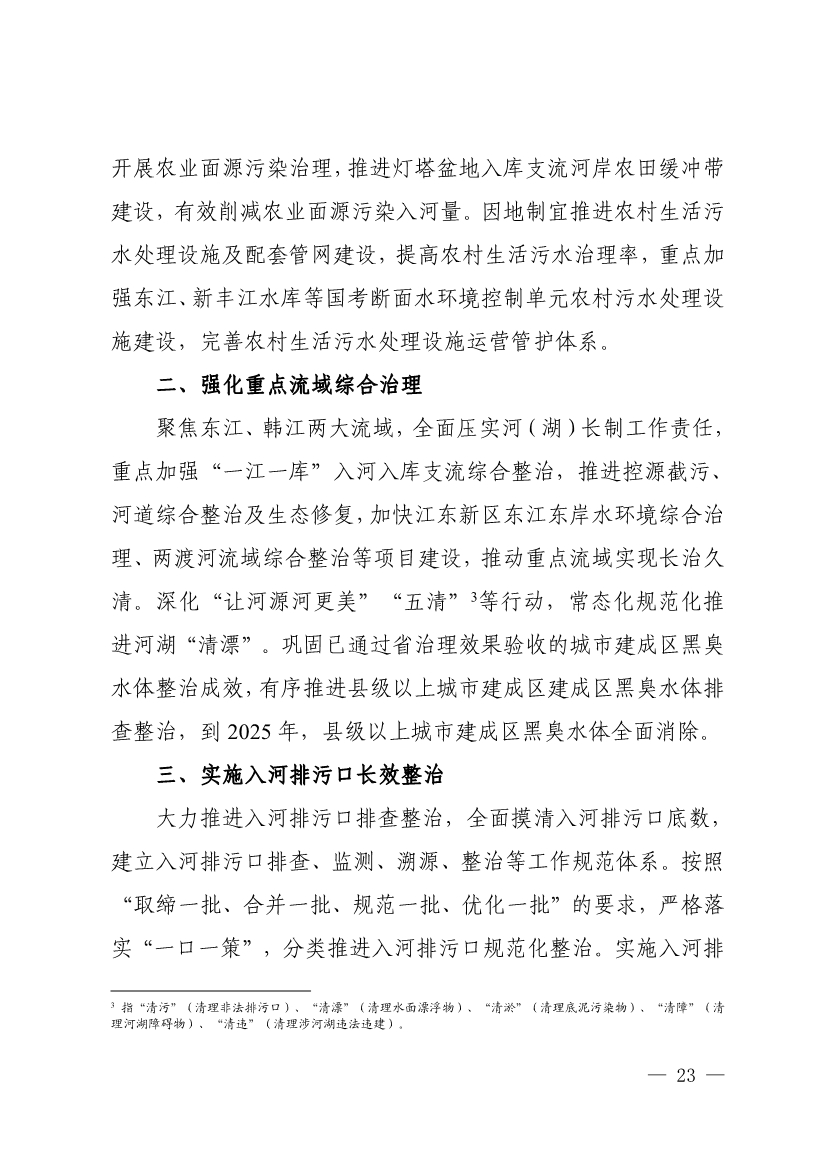 开展农业面源污染治理，推进灯塔盆地入库支流河岸农田缓冲带建设，有效削减农业面源污染入河量。因地制宜推进农村生活污水处理设施及配套管网建设，提高农村生活污水治理率，重点加强东江、新丰江水库等国考断面水环境控制单元农村污水处理设施建设，完善农村生活污水处理设施运营管护体系。

二、强化重点流域综合治理

聚焦东江、韩江两大流域，全面压实河（湖）长制工作责任，重点加强“一江一库”入河入库支流综合整治，推进控源截污、河道综合整治及生态修复，加快江东新区东江东岸水环境综合治理、两渡河流域综合整治等项目建设，推动重点流域实现长治久清。深化“让河源河更美”“五清”$^3$等行动，常态化规范化推进河湖“清漂”。巩固已通过省治理效果验收的城市建成区黑臭水体整治成效，有序推进县级以上城市建成区建成区黑臭水体排查整治，到 2025 年，县级以上城市建成区黑臭水体全面消除。

三、实施入河排污口长效整治

大力推进入河排污口排查整治，全面摸清入河排污口底数，建立入河排污口排查、监测、溯源、整治等工作规范体系。按照“取缔一批、合并一批、规范一批、优化一批”的要求，严格落实“一口一策”，分类推进入河排污口规范化整治。实施入河排

$^3$ 指“清污”（清理非法排污口）、“清漂”（清理水面漂浮物）、“清淤”（清理底泥污染物）、“清障”（清理河湖障碍物）、“清违”（清理涉河湖违法违建）。

— 23 —